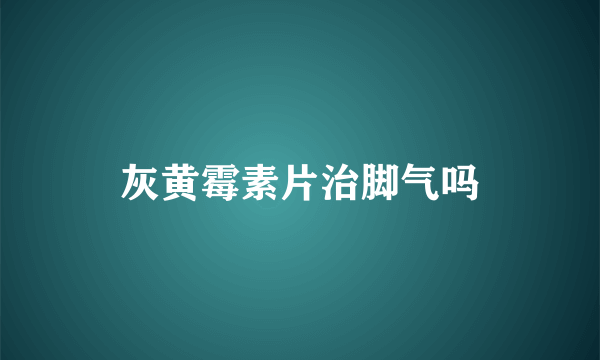 灰黄霉素片治脚气吗